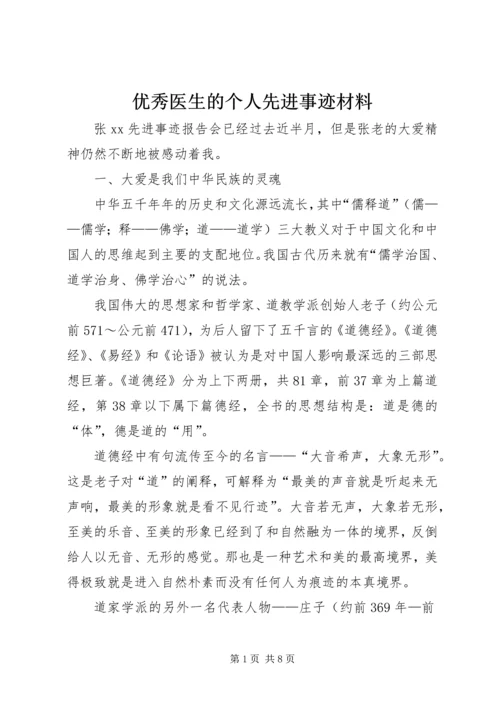 优秀医生的个人先进事迹材料

张 xx 先进事迹报告会已经过去近半月，但是张老的大爱精神仍然不断地被感动着我。

一、大爱是我们中华民族的灵魂

中华五千年年的历史和文化源远流长，其中“儒释道”（儒——儒学；释——佛学；道——道学）三大教义对于中国文化和中国人的思维起到主要的支配地位。我国古代历来就有“儒学治国、道学治身、佛学治心”的说法。

我国伟大的思想家和哲学家、道教学派创始人老子（约公元前 571～公元前 471），为后人留下了五千言的《道德经》。《道德经》、《易经》和《论语》被认为是对中国人影响最深远的三部思想巨著。《道德经》分为上下两册，共 81 章，前 37 章为上篇道经，第 38 章以下属下篇德经，全书的思想结构是：道是德的“体”，德是道的“用”。

道德经中有句流传至今的名言——“大音希声，大象无形”。这是老子对“道”的阐释，可解释为“最美的声音就是听起来无声响，最美的形象就是看不见行迹”。大音若无声，大象若无形，至美的乐音、至美的形象已经到了和自然融为一体的境界，反倒给人以无音、无形的感觉。那也是一种艺术和美的最高境界，美得极致就是进入自然朴素而没有任何人为痕迹的本真境界。

道家学派的另外一名代表人物——庄子（约前 369 年—前

第 1 页 共 8 页